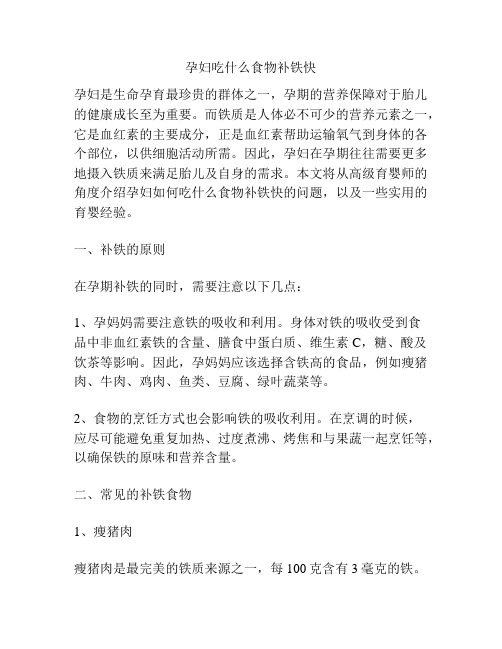 孕妇吃什么食物补铁快

孕妇是生命孕育最珍贵的群体之一，孕期的营养保障对于胎儿的健康成长至为重要。而铁质是人体必不可少的营养元素之一，它是血红素的主要成分，正是血红素帮助运输氧气到身体的各个部位，以供细胞活动所需。因此，孕妇在孕期往往需要更多地摄入铁质来满足胎儿及自身的需求。本文将从高级育婴师的角度介绍孕妇如何吃什么食物补铁快的问题，以及一些实用的育婴经验。

一、补铁的原则

在孕期补铁的同时，需要注意以下几点：

1、孕妈妈需要注意铁的吸收和利用。身体对铁的吸收受到食品中非血红素铁的含量、膳食中蛋白质、维生素 C，糖、酸及饮茶等影响。因此，孕妈妈应该选择含铁高的食品，例如瘦猪肉、牛肉、鸡肉、鱼类、豆腐、绿叶蔬菜等。

2、食物的烹饪方式也会影响铁的吸收利用。在烹调的时候，应尽可能避免重复加热、过度煮沸、烤焦和与果蔬一起烹饪等，以确保铁的原味和营养含量。

二、常见的补铁食物

1、瘦猪肉

瘦猪肉是最完美的铁质来源之一，每 100 克含有 3 毫克的铁。